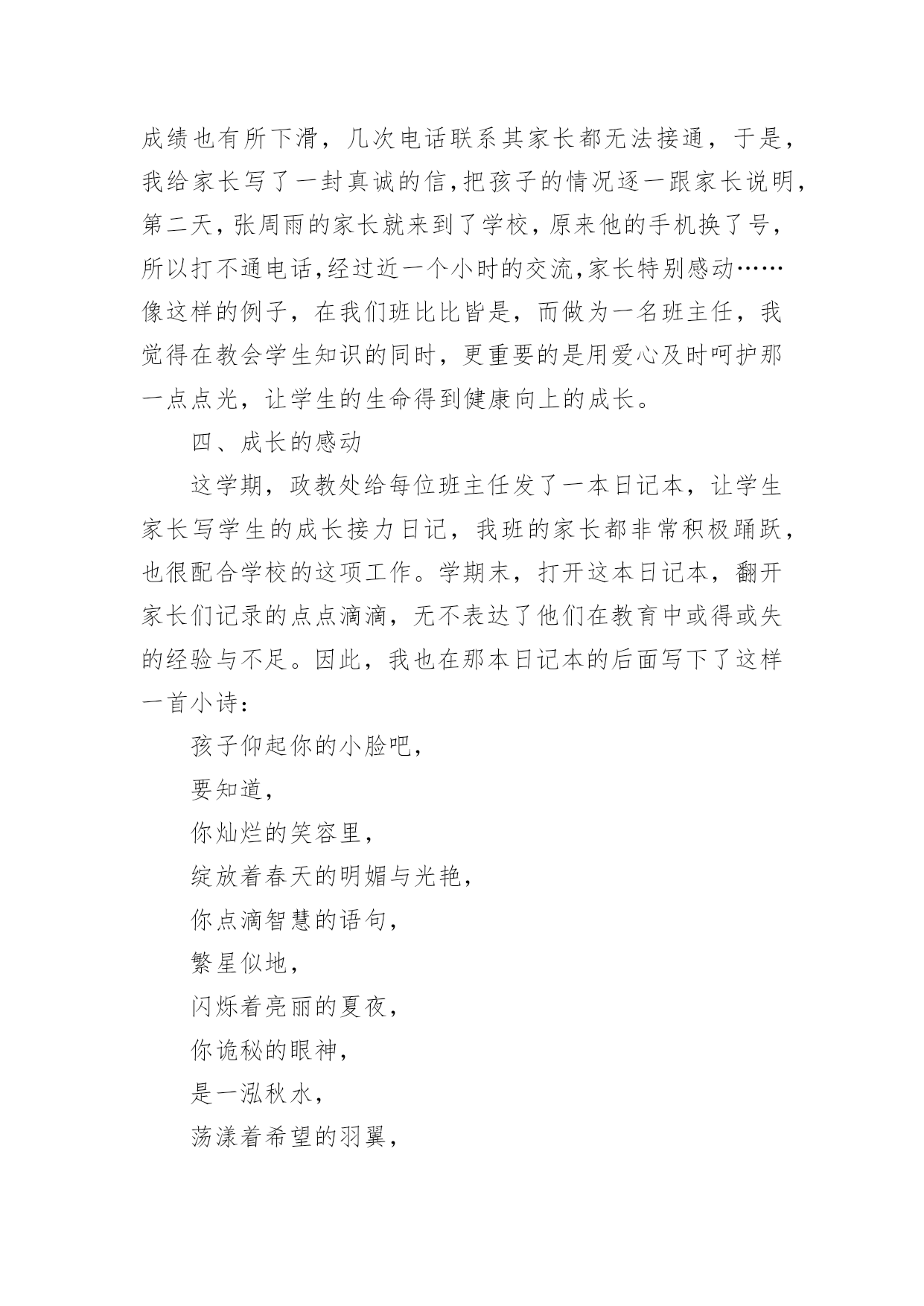 成绩也有所下滑，几次电话联系其家长都无法接通，于是，我给家长写了一封真诚的信,把孩子的情况逐一跟家长说明,第二天,张周雨的家长就来到了学校,原来他的手机换了号,所以打不通电话,经过近一个小时的交流,家长特别感动……像这样的例子，在我们班比比皆是，而做为一名班主任，我觉得在教会学生知识的同时，更重要的是用爱心及时呵护那一点点光，让学生的生命得到健康向上的成长。

四、成长的感动

这学期，政教处给每位班主任发了一本日记本，让学生家长写学生的成长接力日记，我班的家长都非常积极踊跃，也很配合学校的这项工作。学期末，打开这本日记本，翻开家长们记录的点点滴滴，无不表达了他们在教育中或得或失的经验与不足。因此，我也在那本日记本的后面写下了这样一首小诗：

孩子仰起你的小脸吧，

要知道，

你灿烂的笑容里，

绽放着春天的明媚与光艳，

你点滴智慧的语句，

繁星似地，

闪烁着亮丽的夏夜，

你诡秘的眼神，

是一泓秋水，

荡漾着希望的羽翼，